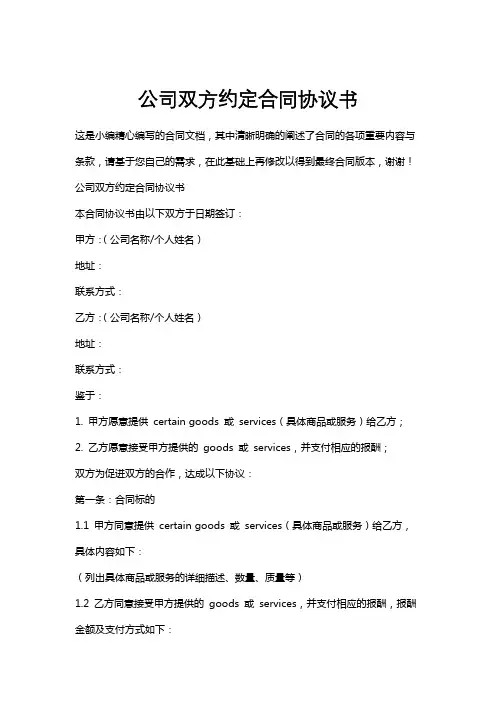 公司双方约定合同协议书

这是小编精心编写的合同文档，其中清晰明确的阐述了合同的各项重要内容与条款，请基于您自己的需求，在此基础上再修改以得到最终合同版本，谢谢！

公司双方约定合同协议书

本合同协议书由以下双方于日期签订：

甲方：（公司名称/个人姓名）

地址：

联系方式：

乙方：（公司名称/个人姓名）

地址：

联系方式：

鉴于：

1. 甲方愿意提供 certain goods 或 services（具体商品或服务）给乙方；

2. 乙方愿意接受甲方提供的 goods 或 services，并支付相应的报酬；

双方为促进双方的合作，达成以下协议：

第一条：合同标的

1.1 甲方同意提供 certain goods 或 services（具体商品或服务）给乙方，具体内容如下：

（列出具体商品或服务的详细描述、数量、质量等）

1.2 乙方同意接受甲方提供的 goods 或 services，并支付相应的报酬，报酬金额及支付方式如下：